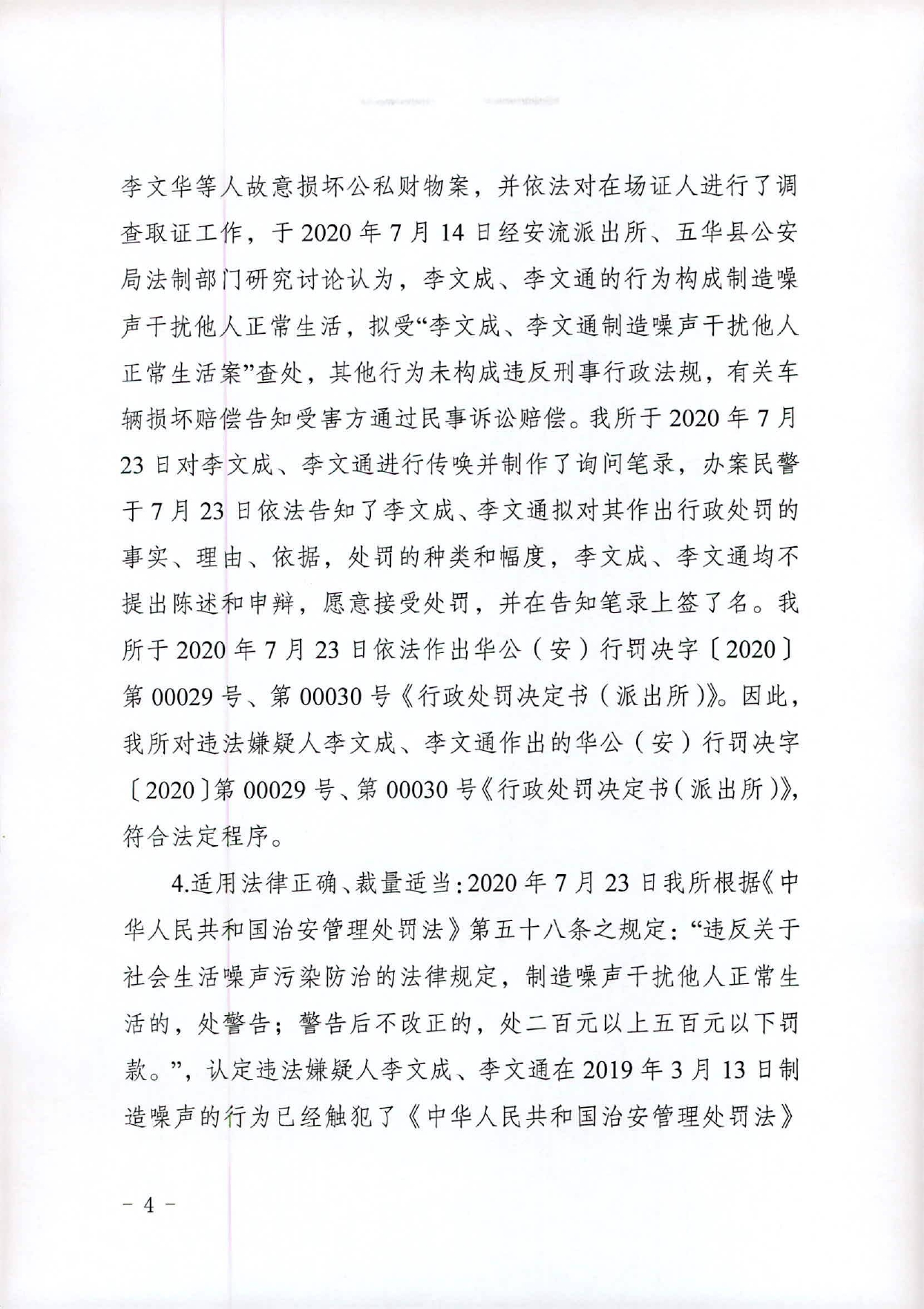 李文华等人故意损坏公私财物案，并依法对在场证人进行了调查取证工作，于2020年7月14日经安流派出所、五华县公安局法制部门研究讨论认为，李文成、李文通的行为构成制造噪声干扰他人正常生活，拟受“李文成、李文通制造噪声干扰他人正常生活案”查处，其他行为未构成违反刑事行政法规，有关车辆损坏赔偿告知受害方通过民事诉讼赔偿。我所于2020年7月23日对李文成、李文通进行传唤并制作了询问笔录，办案民警于7月23日依法告知了李文成、李文通拟对其作出行政处罚的事实、理由、依据，处罚的种类和幅度，李文成、李文通均不提出陈述和申辩，愿意接受处罚，并在告知笔录上签了名。我所于2020年7月23日依法作出华公（安）行罚决字〔2020〕第00029号、第00030号《行政处罚决定书（派出所）》。因此，我所对违法嫌疑人李文成、李文通作出的华公（安）行罚决字〔2020〕第00029号、第00030号《行政处罚决定书（派出所）》，符合法定程序。

4.适用法律正确、裁量适当：2020年7月23日我所根据《中华人民共和国治安管理处罚法》第五十八条之规定：“违反关于社会生活噪声污染防治的法律规定，制造噪声干扰他人正常生活的，处警告；警告后不改正的，处二百元以上五百元以下罚款。”，认定违法嫌疑人李文成、李文通在2019年3月13日制造噪声的行为已经触犯了《中华人民共和国治安管理处罚法》

－ 4 －